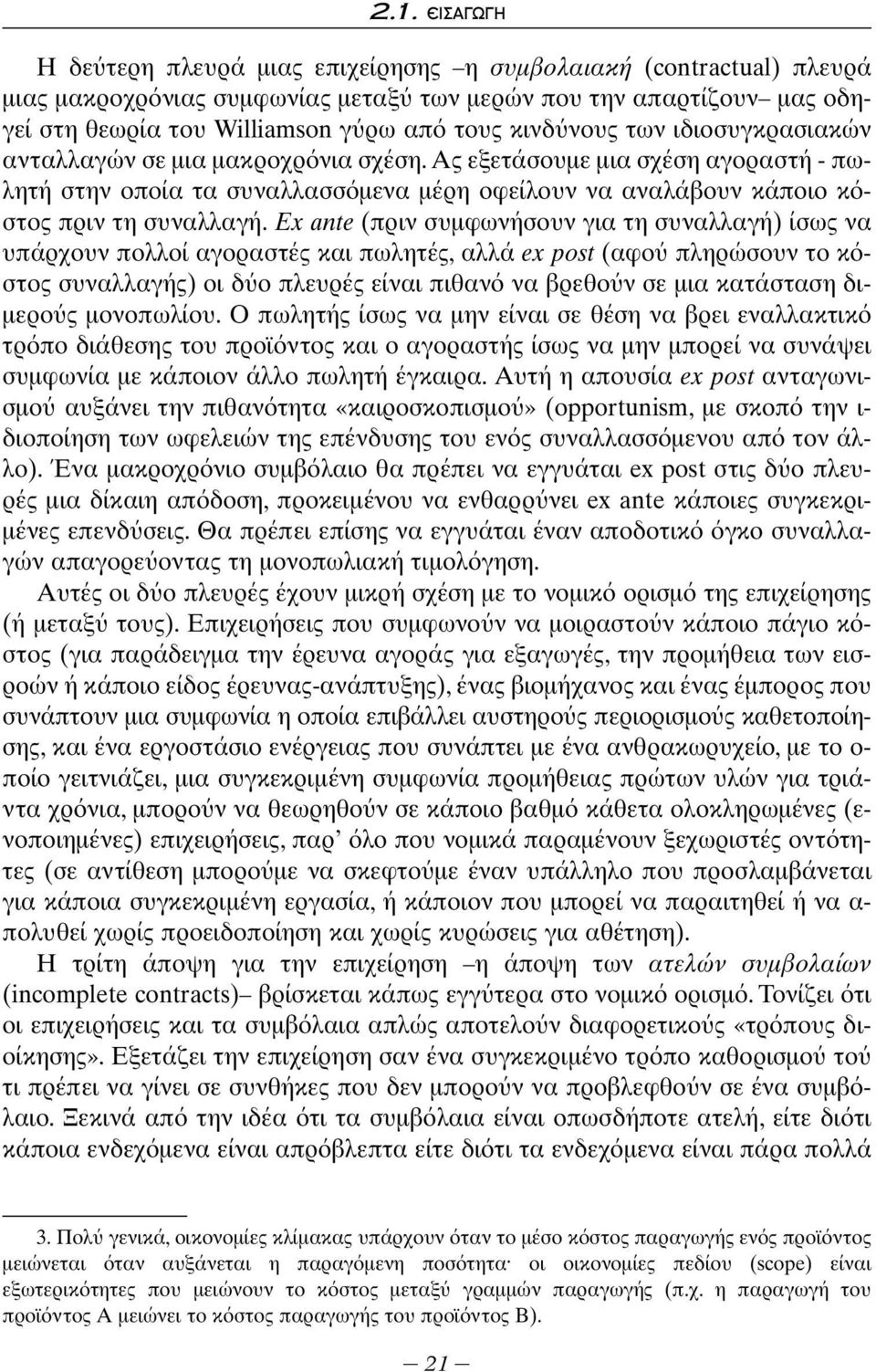 2.1. ΕΙΣΑΓΩΓΗ

Η δεύτερη πλευρά μιας επιχείρησης –η συμβολαιακή (contractual) πλευρά μιας μακροχρόνιας συμφωνίας μεταξύ των μερών που την απαρτίζουν– μας οδηγεί στη θεωρία του Williamson γύρω από τους κινδύνους των ιδιοσυγκρασιακών ανταλλαγών σε μια μακροχρόνια σχέση. Ας εξετάσουμε μια σχέση αγοραστή - πωλητή στην οποία τα συναλλασσόμενα μέρη οφείλουν να αναλάβουν κάποιο κόστος πριν τη συναλλαγή. Ex ante (πριν συμφωνήσουν για τη συναλλαγή) ίσως να υπάρχουν πολλοί αγοραστές και πωλητές, αλλά ex post (αφού πληρώσουν το κόστος συναλλαγής) οι δύο πλευρές είναι πιθανό να βρεθούν σε μια κατάσταση διμερούς μονοπωλίου. Ο πωλητής ίσως να μην είναι σε θέση να βρει εναλλακτικό τρόπο διάθεσης του προϊόντος και ο αγοραστής ίσως να μην μπορεί να συνάψει συμφωνία με κάποιον άλλο πωλητή έγκαιρα. Αυτή η απουσία ex post ανταγωνισμού αυξάνει την πιθανότητα «καιροσκοπισμού» (opportunism, με σκοπό την ιδιοποίηση των ωφελειών της επένδυσης του ενός συναλλασσόμενου από τον άλλο). Ένα μακροχρόνιο συμβόλαιο θα πρέπει να εγγυάται ex post στις δύο πλευρές μια δίκαιη απόδοση, προκειμένου να ενθαρρύνει ex ante κάποιες συγκεκριμένες επενδύσεις. Θα πρέπει επίσης να εγγυάται έναν αποδοτικό όγκο συναλλαγών απαγορεύοντας τη μονοπωλιακή τιμολόγηση.

Αυτές οι δύο πλευρές έχουν μικρή σχέση με το νομικό ορισμό της επιχείρησης (ή μεταξύ τους). Επιχειρήσεις που συμφωνούν να μοιραστούν κάποιο πάγιο κόστος (για παράδειγμα την έρευνα αγοράς για εξαγωγές, την προμήθεια των εισροών ή κάποιο είδος έρευνας-ανάπτυξης), ένας βιομήχανος και ένας έμπορος που συνάπτουν μια συμφωνία η οποία επιβάλλει αυστηρούς περιορισμούς καθετοποίησης, και ένα εργοστάσιο ενέργειας που συνάπτει με ένα ανθρακωρυχείο, με το οποίο γειτνιάζει, μια συγκεκριμένη συμφωνία προμήθειας πρώτων υλών για τριάντα χρόνια, μπορούν να θεωρηθούν σε κάποιο βαθμό κάθετα ολοκληρωμένες (ενοποιημένες) επιχειρήσεις, παρ' όλο που νομικά παραμένουν ξεχωριστές οντότητες (σε αντίθεση μπορούμε να σκεφτούμε έναν υπάλληλο που προσλαμβάνεται για κάποια συγκεκριμένη εργασία, ή κάποιον που μπορεί να παραιτηθεί ή να απολυθεί χωρίς προειδοποίηση και χωρίς κυρώσεις για αθέτηση).

Η τρίτη άποψη για την επιχείρηση –η άποψη των ατελών συμβολαίων (incomplete contracts)– βρίσκεται κάπως εγγύτερα στο νομικό ορισμό. Τονίζει ότι οι επιχειρήσεις και τα συμβόλαια απλώς αποτελούν διαφορετικούς «τρόπους διοίκησης». Εξετάζει την επιχείρηση σαν ένα συγκεκριμένο τρόπο καθορισμού τού τι πρέπει να γίνει σε συνθήκες που δεν μπορούν να προβλεφθούν σε ένα συμβόλαιο. Ξεκινά από την ιδέα ότι τα συμβόλαια είναι οπωσδήποτε ατελή, είτε διότι κάποια ενδεχόμενα είναι απρόβλεπτα είτε διότι τα ενδεχόμενα είναι πάρα πολλά

3. Πολύ γενικά, οικονομίες κλίμακας υπάρχουν όταν το μέσο κόστος παραγωγής ενός προϊόντος μειώνεται όταν αυξάνεται η παραγόμενη ποσότητα· οι οικονομίες πεδίου (scope) είναι εξωτερικότητες που μειώνουν το κόστος μεταξύ γραμμών παραγωγής (π.χ. η παραγωγή του προϊόντος Α μειώνει το κόστος παραγωγής του προϊόντος Β).

— 21 —